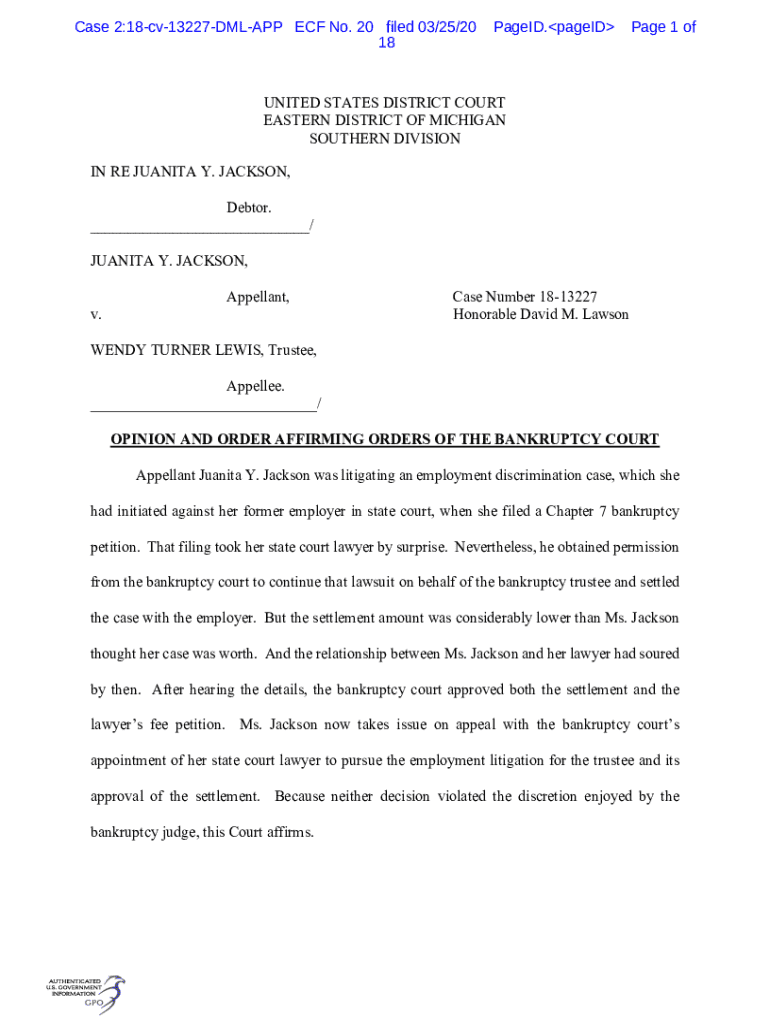 Case 2:18-cv-13227-DML-APP ECF No. 20 filed 03/25/20 PageID.<pageID> Page 1 of 18

UNITED STATES DISTRICT COURT
EASTERN DISTRICT OF MICHIGAN
SOUTHERN DIVISION

IN RE JUANITA Y. JACKSON,

Debtor.
_____________________________/

JUANITA Y. JACKSON,

Appellant,

v.

Case Number 18-13227
Honorable David M. Lawson

WENDY TURNER LEWIS, Trustee,

Appellee.
______________________________/

OPINION AND ORDER AFFIRMING ORDERS OF THE BANKRUPTCY COURT

Appellant Juanita Y. Jackson was litigating an employment discrimination case, which she had initiated against her former employer in state court, when she filed a Chapter 7 bankruptcy petition. That filing took her state court lawyer by surprise. Nevertheless, he obtained permission from the bankruptcy court to continue that lawsuit on behalf of the bankruptcy trustee and settled the case with the employer. But the settlement amount was considerably lower than Ms. Jackson thought her case was worth. And the relationship between Ms. Jackson and her lawyer had soured by then. After hearing the details, the bankruptcy court approved both the settlement and the lawyer's fee petition. Ms. Jackson now takes issue on appeal with the bankruptcy court's appointment of her state court lawyer to pursue the employment litigation for the trustee and its approval of the settlement. Because neither decision violated the discretion enjoyed by the bankruptcy judge, this Court affirms.

AUTHENTICATED
U.S. GOVERNMENT
INFORMATION
GPO